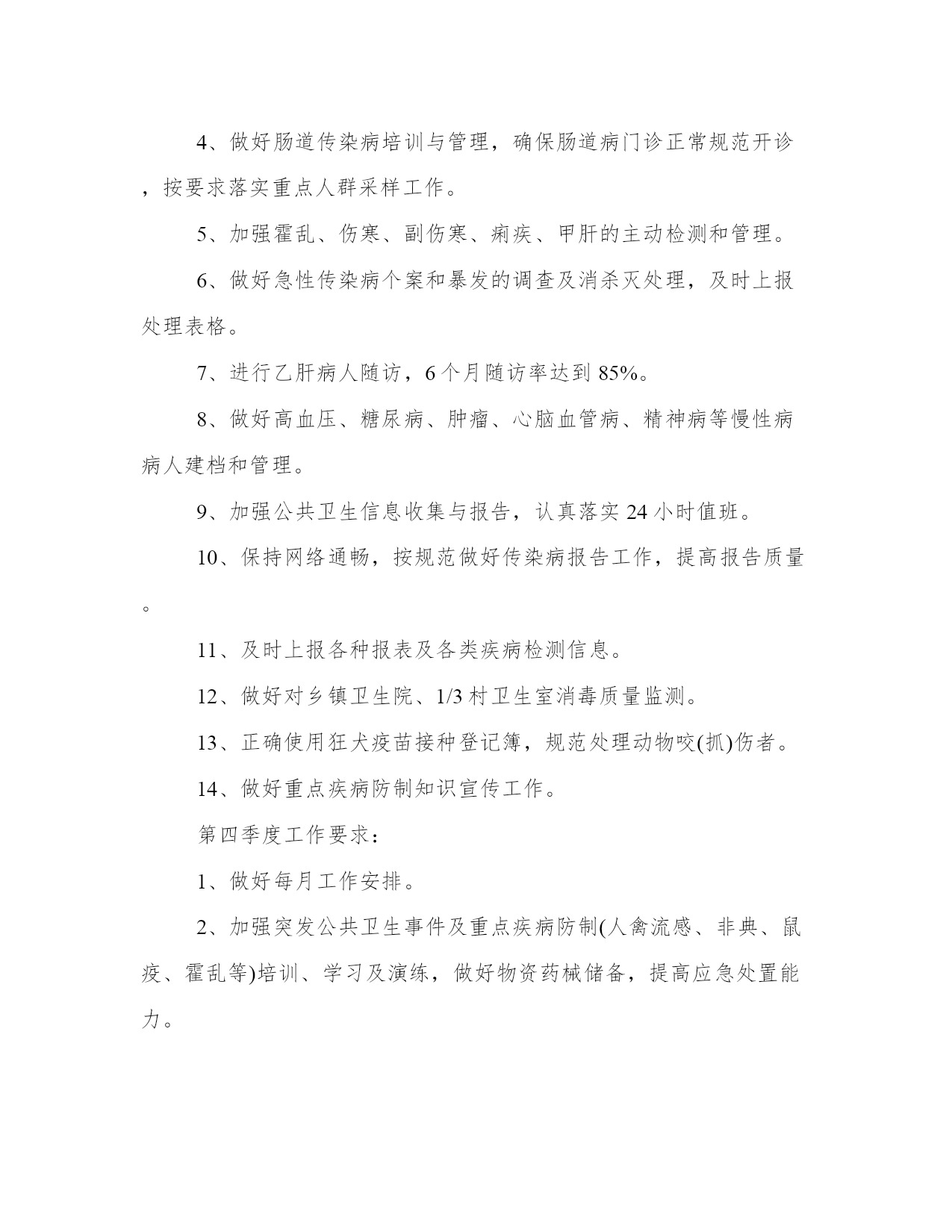 4、做好肠道传染病培训与管理，确保肠道病门诊正常规范开诊，按要求落实重点人群采样工作。

5、加强霍乱、伤寒、副伤寒、痢疾、甲肝的主动检测和管理。

6、做好急性传染病个案和暴发的调查及消杀灭处理，及时上报处理表格。

7、进行乙肝病人随访，6个月随访率达到85%。

8、做好高血压、糖尿病、肿瘤、心脑血管病、精神病等慢性病病人建档和管理。

9、加强公共卫生信息收集与报告，认真落实24小时值班。

10、保持网络通畅，按规范做好传染病报告工作，提高报告质量。

11、及时上报各种报表及各类疾病检测信息。

12、做好对乡镇卫生院、1/3村卫生室消毒质量监测。

13、正确使用狂犬疫苗接种登记簿，规范处理动物咬(抓)伤者。

14、做好重点疾病防制知识宣传工作。

第四季度工作要求：

1、做好每月工作安排。

2、加强突发公共卫生事件及重点疾病防制(人禽流感、非典、鼠疫、霍乱等)培训、学习及演练，做好物资药械储备，提高应急处置能力。